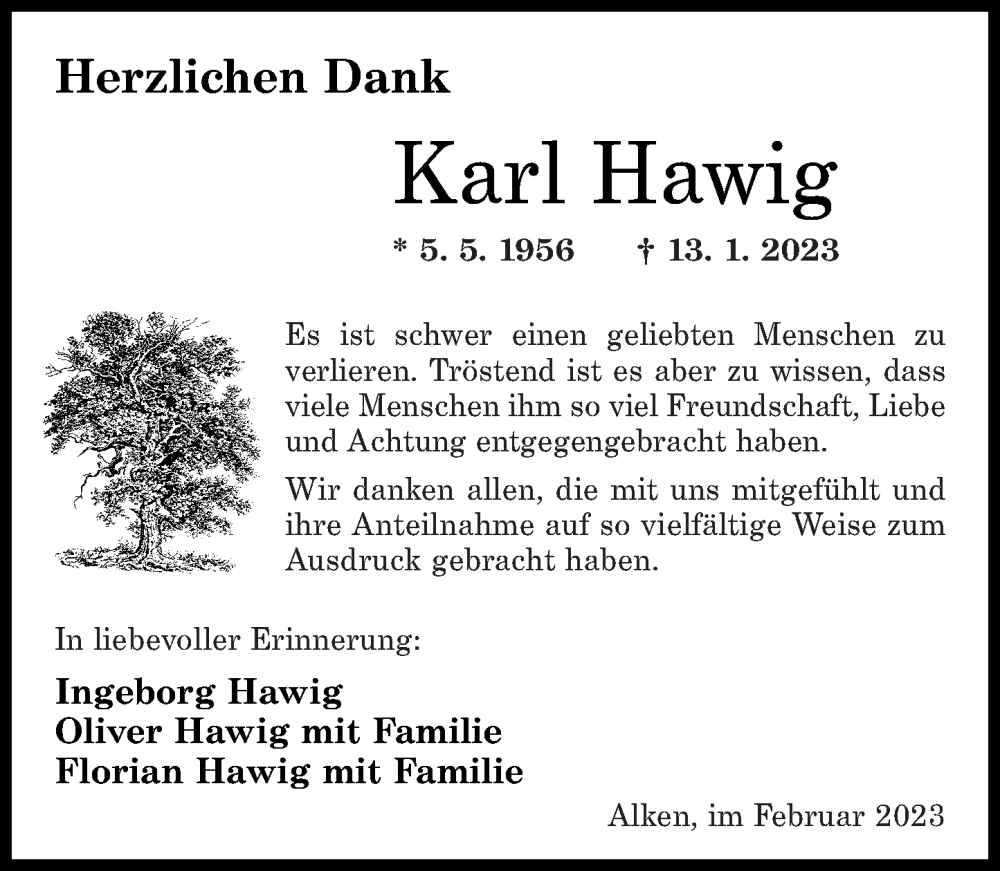 Herzlichen Dank

Karl Hawig

* 5. 5. 1956 † 13. 1. 2023

Es ist schwer einen geliebten Menschen zu verlieren. Tröstend ist es aber zu wissen, dass viele Menschen ihm so viel Freundschaft, Liebe und Achtung entgegengebracht haben.

Wir danken allen, die mit uns mitgefühlt und ihre Anteilnahme auf so vielfältige Weise zum Ausdruck gebracht haben.

In liebevoller Erinnerung:

Ingeborg Hawig
Oliver Hawig mit Familie
Florian Hawig mit Familie

Alken, im Februar 2023